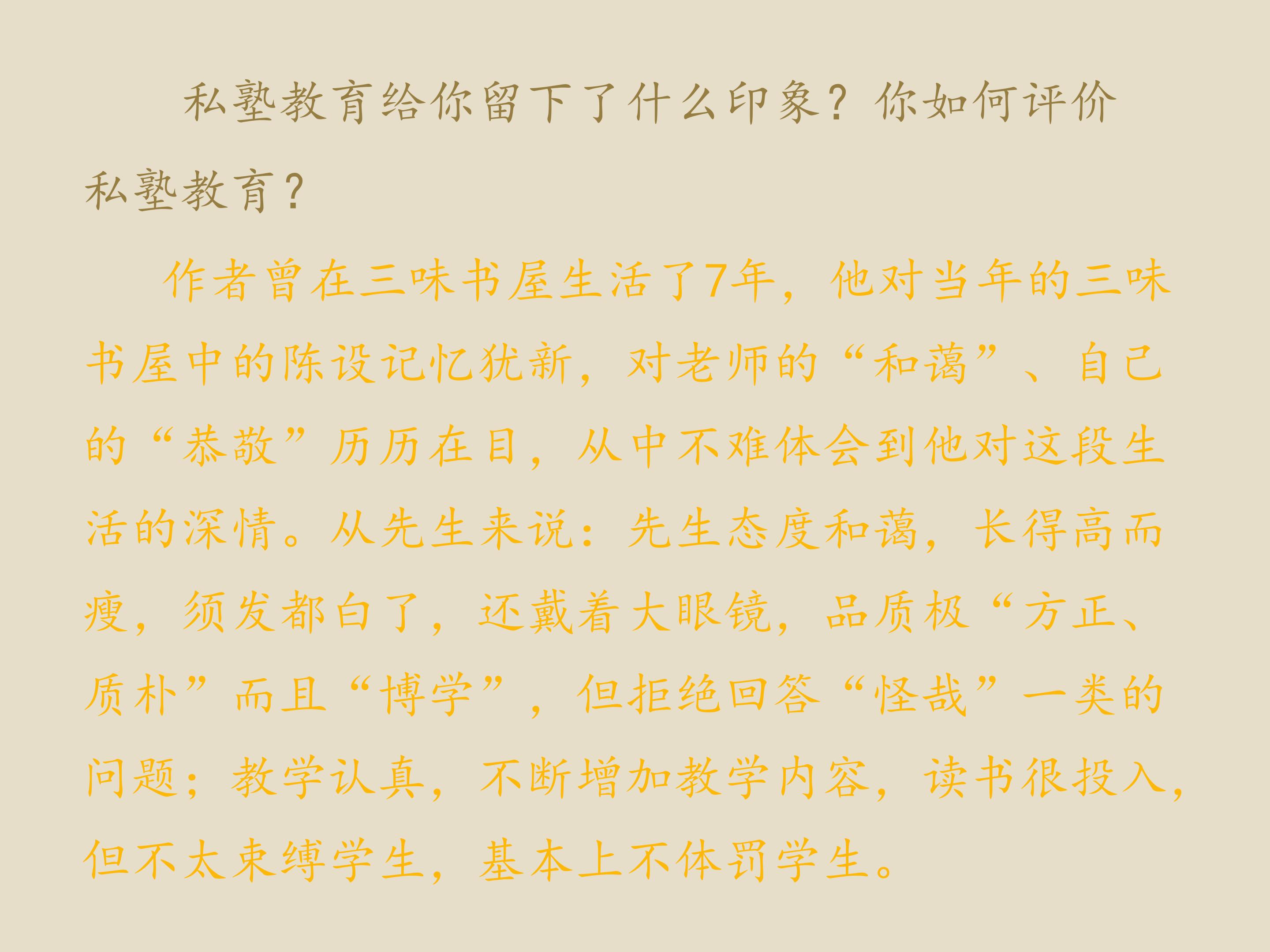 私塾教育给你留下了什么印象？你如何评价私塾教育？

作者曾在三味书屋生活了7年，他对当年的三味书屋中的陈设记忆犹新，对老师的“和蔼”、自己的“恭敬”历历在目，从中不难体会到他对这段生活的深情。从先生来说：先生态度和蔼，长得高而瘦，须发都白了，还戴着大眼镜，品质极“方正、质朴”而且“博学”，但拒绝回答“怪哉”一类的问题；教学认真，不断增加教学内容，读书很投入，但不太束缚学生，基本上不体罚学生。